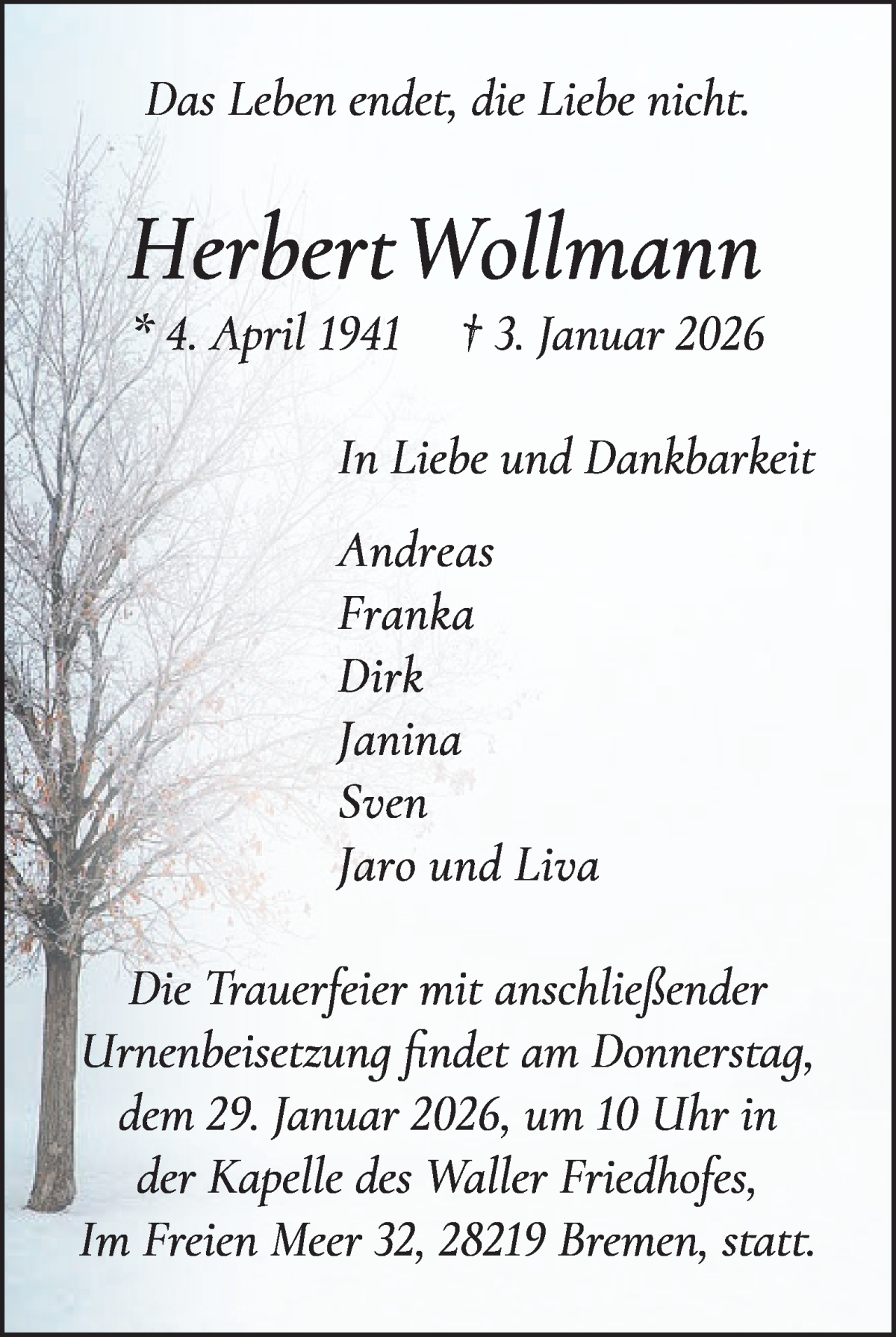 Das Leben endet, die Liebe nicht.

Herbert Wollmann

* 4. April 1941 † 3. Januar 2026

In Liebe und Dankbarkeit

Andreas
Franka
Dirk
Janina
Sven
Jaro und Liva

Die Trauerfeier mit anschließender Urnenbeisetzung findet am Donnerstag, dem 29. Januar 2026, um 10 Uhr in der Kapelle des Waller Friedhofes, Im Freien Meer 32, 28219 Bremen, statt.